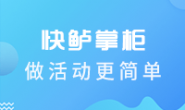 快鲈掌柜

做活动更简单